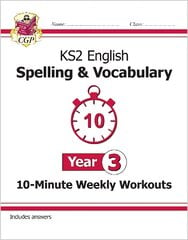 CGP

Name: Class:

KS2 English
Spelling & Vocabulary

10

Year 3

10-Minute Weekly Workouts

Includes answers